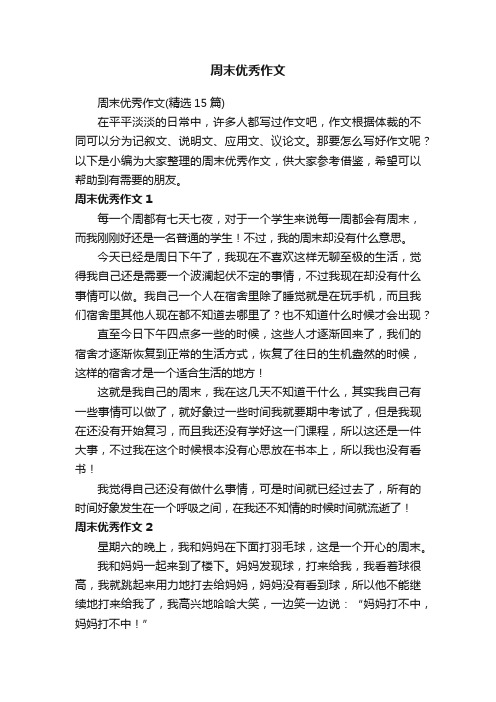 周末优秀作文

周末优秀作文(精选 15 篇)

在平平淡淡的日常中，许多人都写过作文吧，作文根据体裁的不同可以分为记叙文、说明文、应用文、议论文。那要怎么写好作文呢？以下是小编为大家整理的周末优秀作文，供大家参考借鉴，希望可以帮助到有需要的朋友。

周末优秀作文 1

每一个周都有七天七夜，对于一个学生来说每一周都会有周末，而我刚刚好还是一名普通的学生！不过，我的周末却没有什么意思。

今天已经是周日下午了，我现在不喜欢这样无聊至极的生活，觉得我自己还是需要一个波澜起伏不定的事情，不过我现在却没有什么事情可以做。我自己一个人在宿舍里除了睡觉就是在玩手机，而且我们宿舍里其他人现在都不知道去哪里了？也不知道什么时候才会出现？

直至今日下午四点多一些的时候，这些人才逐渐回来了，我们的宿舍才逐渐恢复到正常的生活方式，恢复了往日的生机盎然的时候，这样的宿舍才是一个适合生活的地方！

这就是我自己的周末，我在这几天不知道干什么，其实我自己有一些事情可以做了，就好象过一些时间我就要期中考试了，但是我现在还没有开始复习，而且我还没有学好这一门课程，所以这还是一件大事，不过我在这个时候根本没有心思放在书本上，所以我也没有看书！

我觉得自己还没有做什么事情，可是时间就已经过去了，所有的时间好象发生在一个呼吸之间，在我还不知情的时候时间就流逝了！

周末优秀作文 2

星期六的晚上，我和妈妈在下面打羽毛球，这是一个开心的周末。

我和妈妈一起来到了楼下。妈妈发现球，打来给我，我看着球很高，我就跳起来用力地打去给妈妈，妈妈没有看到球，所以他不能继续地打来给我了，我高兴地哈哈大笑，一边笑一边说：“妈妈打不中，妈妈打不中！”